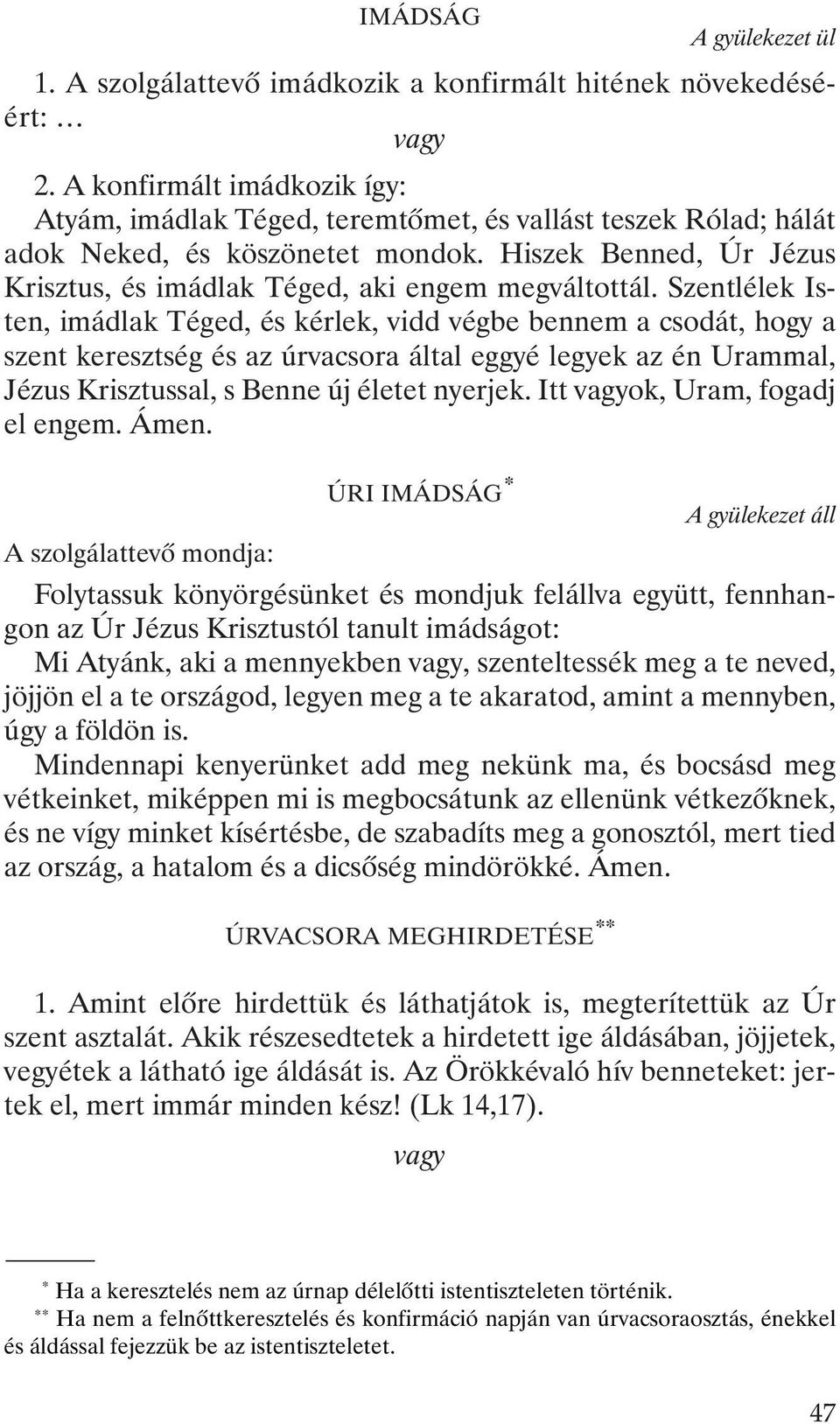 IMÁDSÁG

A gyülekezet ül

1. A szolgálattevő imádkozik a konfirmált hitének növekedéséért: …

vagy

2. A konfirmált imádkozik így:
Atyám, imádlak Téged, teremtőmet, és vallást teszek Rólad; hálát adok Neked, és köszönetet mondok. Hiszek Benned, Úr Jézus Krisztus, és imádlak Téged, aki engem megváltottál. Szentlélek Isten, imádlak Téged, és kérlek, vidd végbe bennem a csodát, hogy a szent keresztség és az úrvacsora által eggyé legyek az én Urammal, Jézus Krisztussal, s Benne új életet nyerjek. Itt vagyok, Uram, fogadj el engem. Ámen.

ÚRI IMÁDSÁG*

A gyülekezet áll

A szolgálattevő mondja:

Folytassuk könyörgésünket és mondjuk felállva együtt, fennhangon az Úr Jézus Krisztustól tanult imádságot:
Mi Atyánk, aki a mennyekben vagy, szenteltessék meg a te neved, jöjjön el a te országod, legyen meg a te akaratod, amint a mennyben, úgy a földön is.
Mindennapi kenyerünket add meg nekünk ma, és bocsásd meg vétkeinket, miképpen mi is megbocsátunk az ellenünk vétkezőknek, és ne vígy minket kísértésbe, de szabadíts meg a gonosztól, mert tied az ország, a hatalom és a dicsőség mindörökké. Ámen.

ÚRVACSORA MEGHIRDETÉSE**

1. Amint előre hirdettük és láthatjátok is, megterítettük az Úr szent asztalát. Akik részesedtetek a hirdetett ige áldásában, jöjjetek, vegyétek a látható ige áldását is. Az Örökkévaló hív benneteket: jertek el, mert immár minden kész! (Lk 14,17).

vagy

* Ha a keresztelés nem az úrnap délelőtti istentiszteleten történik.
** Ha nem a felnőttkeresztelés és konfirmáció napján van úrvacsoraosztás, énekkel és áldással fejezzük be az istentiszteletet.

47